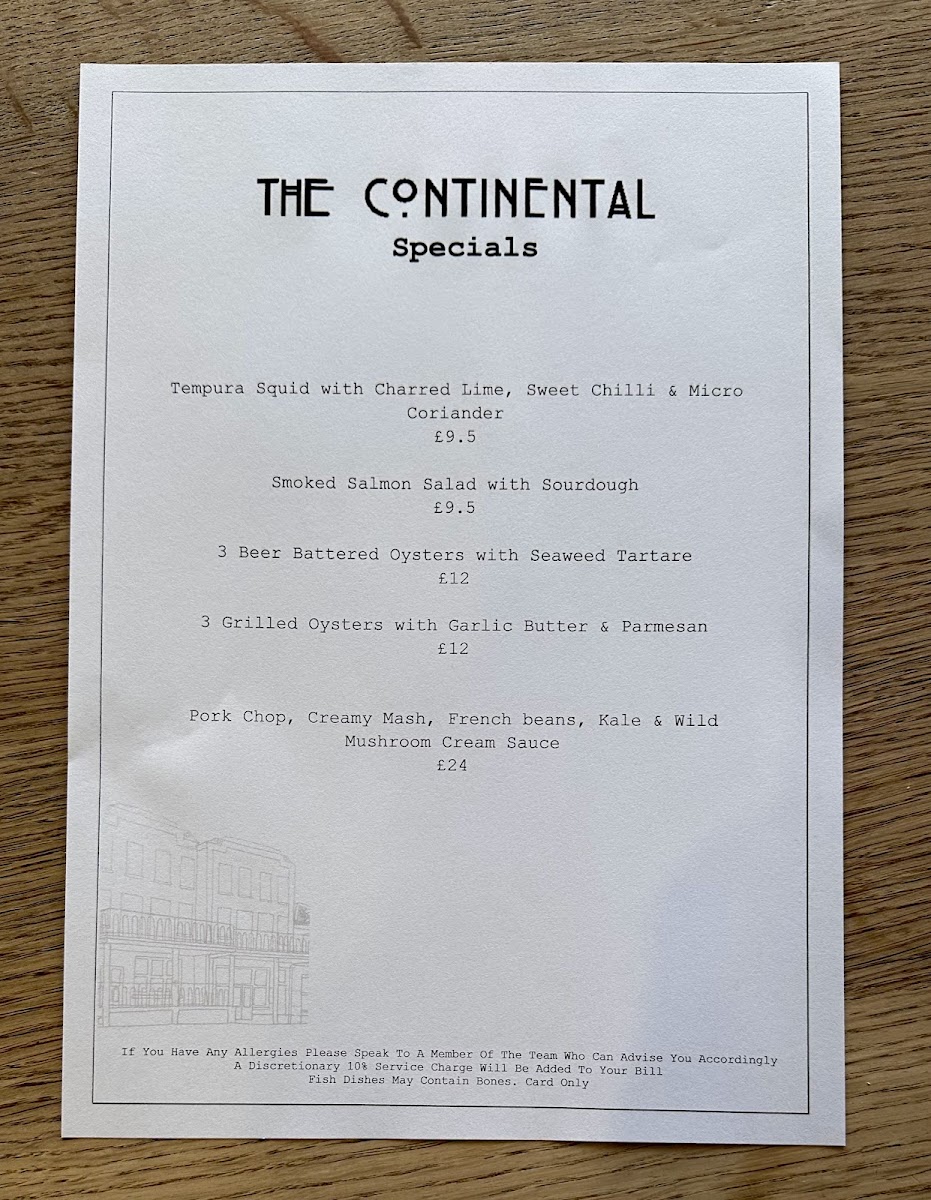 THE CONTINENTAL
Specials

Tempura Squid with Charred Lime, Sweet Chilli & Micro Coriander
£9.5

Smoked Salmon Salad with Sourdough
£9.5

3 Beer Battered Oysters with Seaweed Tartare
£12

3 Grilled Oysters with Garlic Butter & Parmesan
£12

Pork Chop, Creamy Mash, French beans, Kale & Wild Mushroom Cream Sauce
£24

If You Have Any Allergies Please Speak To A Member Of The Team Who Can Advise You Accordingly
A Discretionary 10% Service Charge Will Be Added To Your Bill
Fish Dishes May Contain Bones. Card Only